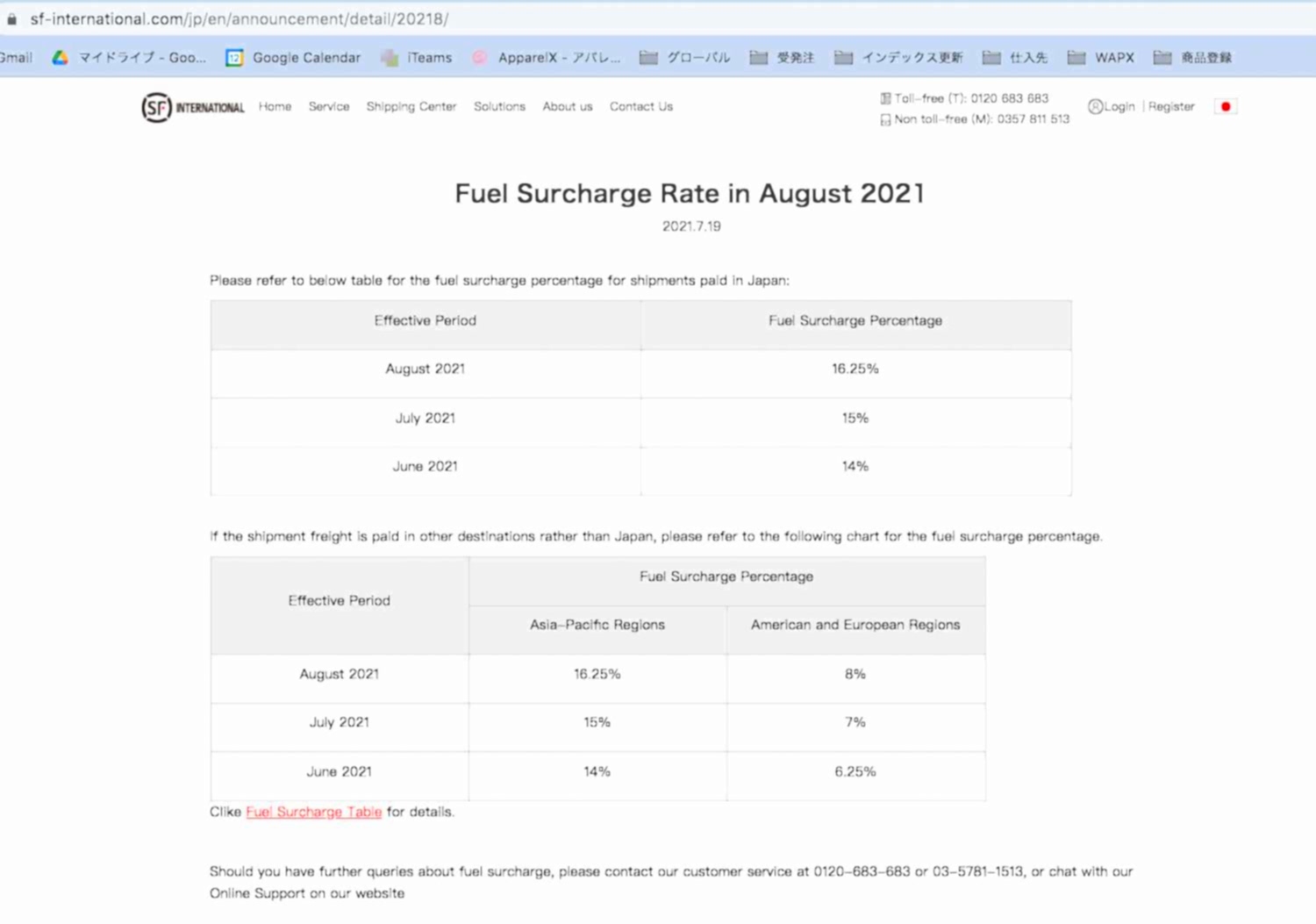 sf-international.com/jp/en/announcement/detail/20218/

Gmail マイドライブ - Goo... Google Calendar iTeams ApparelX - アパレ... グローバル 受発注 インデックス更新 仕入先 WAPX 商品登録

SF INTERNATIONAL Home Service Shipping Center Solutions About us Contact Us

Toll-free (T): 0120 683 683
Non toll-free (M): 0357 811 513

Login | Register

Fuel Surcharge Rate in August 2021

2021.7.19

Please refer to below table for the fuel surcharge percentage for shipments paid in Japan:

| Effective Period | Fuel Surcharge Percentage |
|---|---|
| August 2021 | 16.25% |
| July 2021 | 15% |
| June 2021 | 14% |

If the shipment freight is paid in other destinations rather than Japan, please refer to the following chart for the fuel surcharge percentage.

| Effective Period | Fuel Surcharge Percentage | |
|---|---|---|
| | Asia-Pacific Regions | American and European Regions |
| August 2021 | 16.25% | 8% |
| July 2021 | 15% | 7% |
| June 2021 | 14% | 6.25% |

Clike Fuel Surcharge Table for details.

Should you have further queries about fuel surcharge, please contact our customer service at 0120-683-683 or 03-5781-1513, or chat with our Online Support on our website